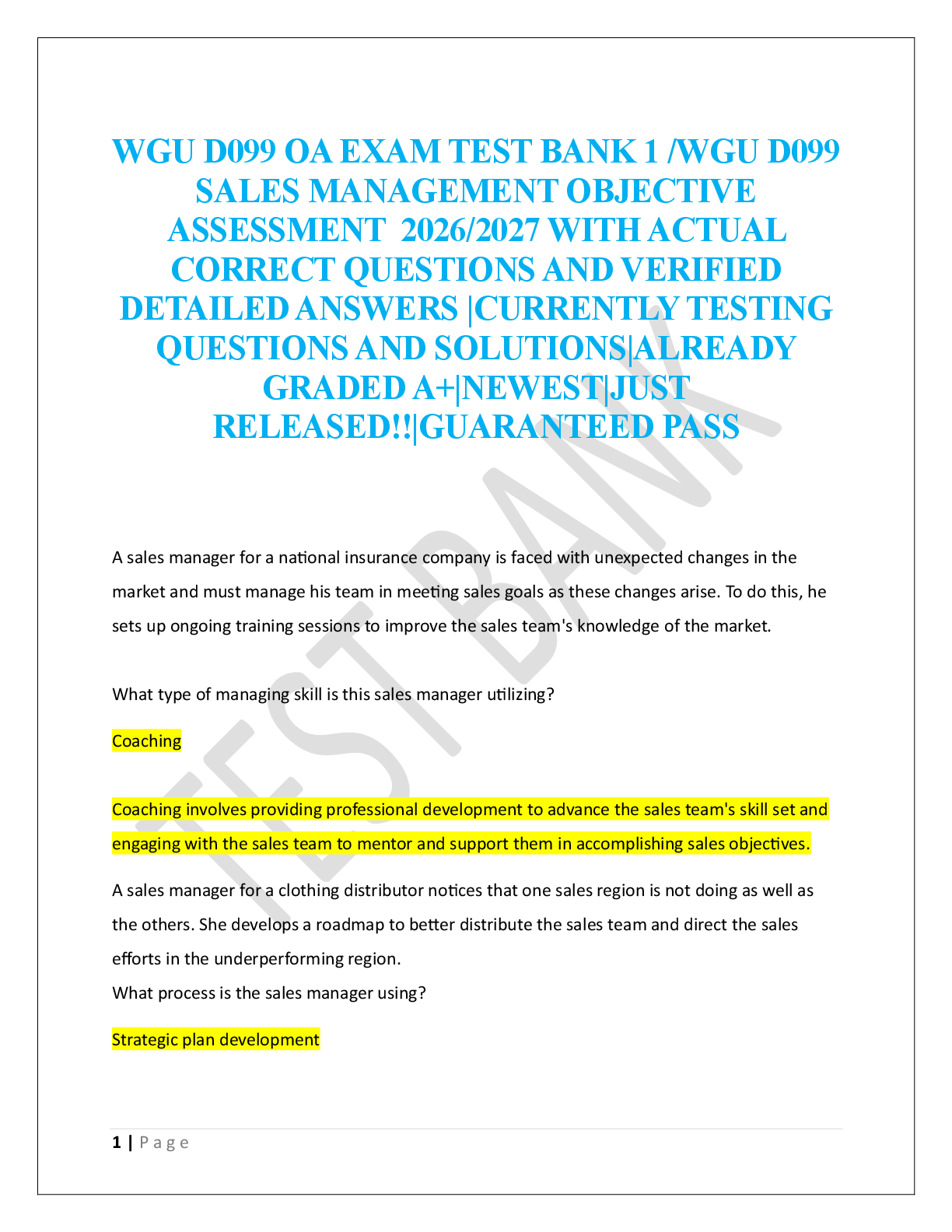 WGU D099 OA EXAM TEST BANK 1 /WGU D099 SALES MANAGEMENT OBJECTIVE ASSESSMENT 2026/2027 WITH ACTUAL CORRECT QUESTIONS AND VERIFIED DETAILED ANSWERS |CURRENTLY TESTING QUESTIONS AND SOLUTIONS|ALREADY GRADED A+|NEWEST|JUST RELEASED!!|GUARANTEED PASS

A sales manager for a national insurance company is faced with unexpected changes in the market and must manage his team in meeting sales goals as these changes arise. To do this, he sets up ongoing training sessions to improve the sales team's knowledge of the market.

What type of managing skill is this sales manager utilizing?

Coaching

Coaching involves providing professional development to advance the sales team's skill set and engaging with the sales team to mentor and support them in accomplishing sales objectives.

A sales manager for a clothing distributor notices that one sales region is not doing as well as the others. She develops a roadmap to better distribute the sales team and direct the sales efforts in the underperforming region.

What process is the sales manager using?

Strategic plan development

1 | Page

TEST BANK